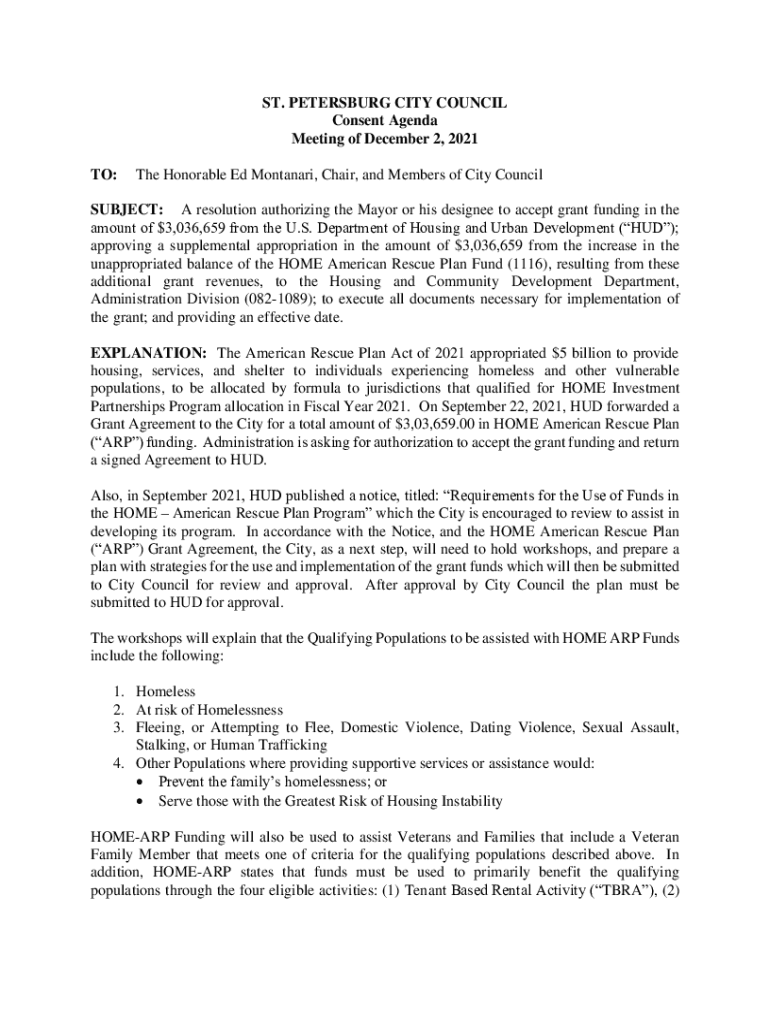 ST. PETERSBURG CITY COUNCIL
Consent Agenda
Meeting of December 2, 2021

TO: The Honorable Ed Montanari, Chair, and Members of City Council

SUBJECT: A resolution authorizing the Mayor or his designee to accept grant funding in the amount of $3,036,659 from the U.S. Department of Housing and Urban Development ("HUD"); approving a supplemental appropriation in the amount of $3,036,659 from the increase in the unappropriated balance of the HOME American Rescue Plan Fund (1116), resulting from these additional grant revenues, to the Housing and Community Development Department, Administration Division (082-1089); to execute all documents necessary for implementation of the grant; and providing an effective date.

EXPLANATION: The American Rescue Plan Act of 2021 appropriated $5 billion to provide housing, services, and shelter to individuals experiencing homeless and other vulnerable populations, to be allocated by formula to jurisdictions that qualified for HOME Investment Partnerships Program allocation in Fiscal Year 2021. On September 22, 2021, HUD forwarded a Grant Agreement to the City for a total amount of $3,03,659.00 in HOME American Rescue Plan ("ARP") funding. Administration is asking for authorization to accept the grant funding and return a signed Agreement to HUD.

Also, in September 2021, HUD published a notice, titled: "Requirements for the Use of Funds in the HOME – American Rescue Plan Program" which the City is encouraged to review to assist in developing its program. In accordance with the Notice, and the HOME American Rescue Plan ("ARP") Grant Agreement, the City, as a next step, will need to hold workshops, and prepare a plan with strategies for the use and implementation of the grant funds which will then be submitted to City Council for review and approval. After approval by City Council the plan must be submitted to HUD for approval.

The workshops will explain that the Qualifying Populations to be assisted with HOME ARP Funds include the following:

1. Homeless
2. At risk of Homelessness
3. Fleeing, or Attempting to Flee, Domestic Violence, Dating Violence, Sexual Assault, Stalking, or Human Trafficking
4. Other Populations where providing supportive services or assistance would:
• Prevent the family's homelessness; or
• Serve those with the Greatest Risk of Housing Instability

HOME-ARP Funding will also be used to assist Veterans and Families that include a Veteran Family Member that meets one of criteria for the qualifying populations described above. In addition, HOME-ARP states that funds must be used to primarily benefit the qualifying populations through the four eligible activities: (1) Tenant Based Rental Activity ("TBRA"), (2)